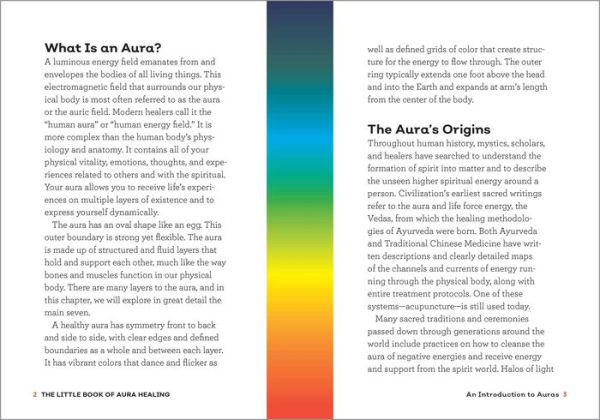 What Is an Aura?

A luminous energy field emanates from and envelopes the bodies of all living things. This electromagnetic field that surrounds our physical body is most often referred to as the aura or the auric field. Modern healers call it the "human aura" or "human energy field." It is more complex than the human body's physiology and anatomy. It contains all of your physical vitality, emotions, thoughts, and experiences related to others and with the spiritual. Your aura allows you to receive life's experiences on multiple layers of existence and to express yourself dynamically.

The aura has an oval shape like an egg. This outer boundary is strong yet flexible. The aura is made up of structured and fluid layers that hold and support each other, much like the way bones and muscles function in our physical body. There are many layers to the aura, and in this chapter, we will explore in great detail the main seven.

A healthy aura has symmetry front to back and side to side, with clear edges and defined boundaries as a whole and between each layer. It has vibrant colors that dance and flicker as

2 THE LITTLE BOOK OF AURA HEALING

well as defined grids of color that create structure for the energy to flow through. The outer ring typically extends one foot above the head and into the Earth and expands at arm's length from the center of the body.

The Aura's Origins

Throughout human history, mystics, scholars, and healers have searched to understand the formation of spirit into matter and to describe the unseen higher spiritual energy around a person. Civilization's earliest sacred writings refer to the aura and life force energy, the Vedas, from which the healing methodologies of Ayurveda were born. Both Ayurveda and Traditional Chinese Medicine have written descriptions and clearly detailed maps of the channels and currents of energy running through the physical body, along with entire treatment protocols. One of these systems—acupuncture—is still used today.

Many sacred traditions and ceremonies passed down through generations around the world include practices on how to cleanse the aura of negative energies and receive energy and support from the spirit world. Halos of light

An Introduction to Auras 3